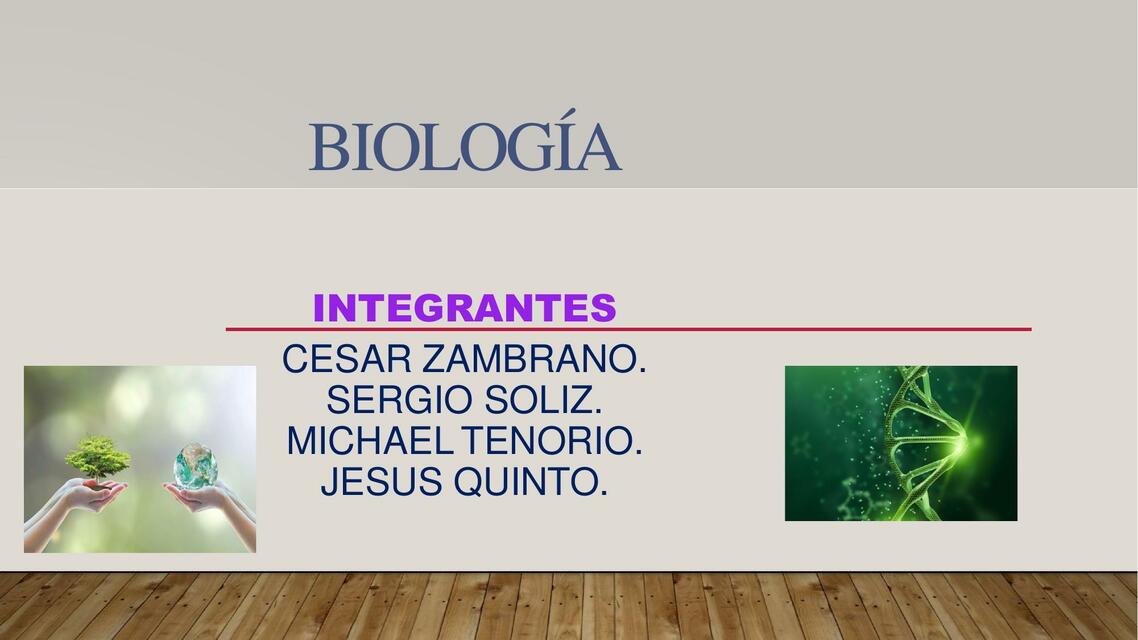 BIOLOGÍA

INTEGRANTES

CESAR ZAMBRANO.
SERGIO SOLIZ.
MICHAEL TENORIO.
JESUS QUINTO.